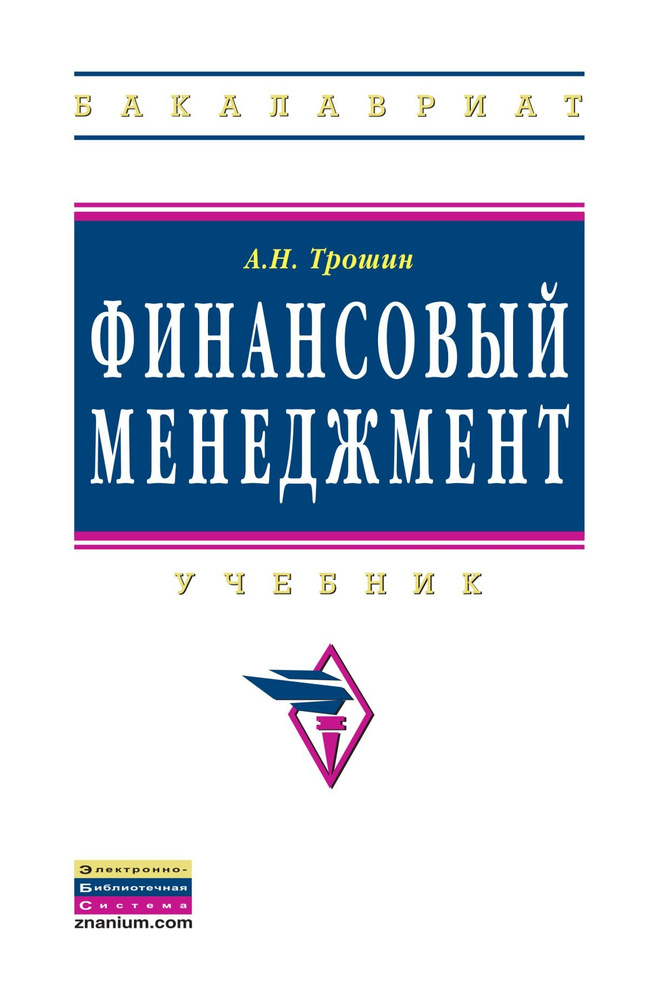 БАКАЛАВРИАТ

А.Н. Трошин

ФИНАНСОВЫЙ МЕНЕДЖМЕНТ

УЧЕБНИК

Электронно-
Библиотечная
Система
znanium.com